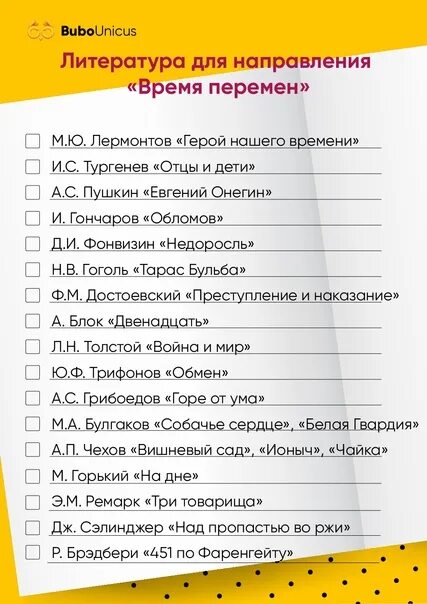 BuboUnicus

Литература для направления «Время перемен»

М.Ю. Лермонтов «Герой нашего времени»
И.С. Тургенев «Отцы и дети»
А.С. Пушкин «Евгений Онегин»
И. Гончаров «Обломов»
Д.И. Фонвизин «Недоросль»
Н.В. Гоголь «Тарас Бульба»
Ф.М. Достоевский «Преступление и наказание»
А. Блок «Двенадцать»
Л.Н. Толстой «Война и мир»
Ю.Ф. Трифонов «Обмен»
А.С. Грибоедов «Горе от ума»
М.А. Булгаков «Собачье сердце», «Белая Гвардия»
А.П. Чехов «Вишневый сад», «Ионыч», «Чайка»
М. Горький «На дне»
Э.М. Ремарк «Три товарища»
Дж. Сэлинджер «Над пропастью во ржи»
Р. Брэдбери «451 по Фаренгейту»